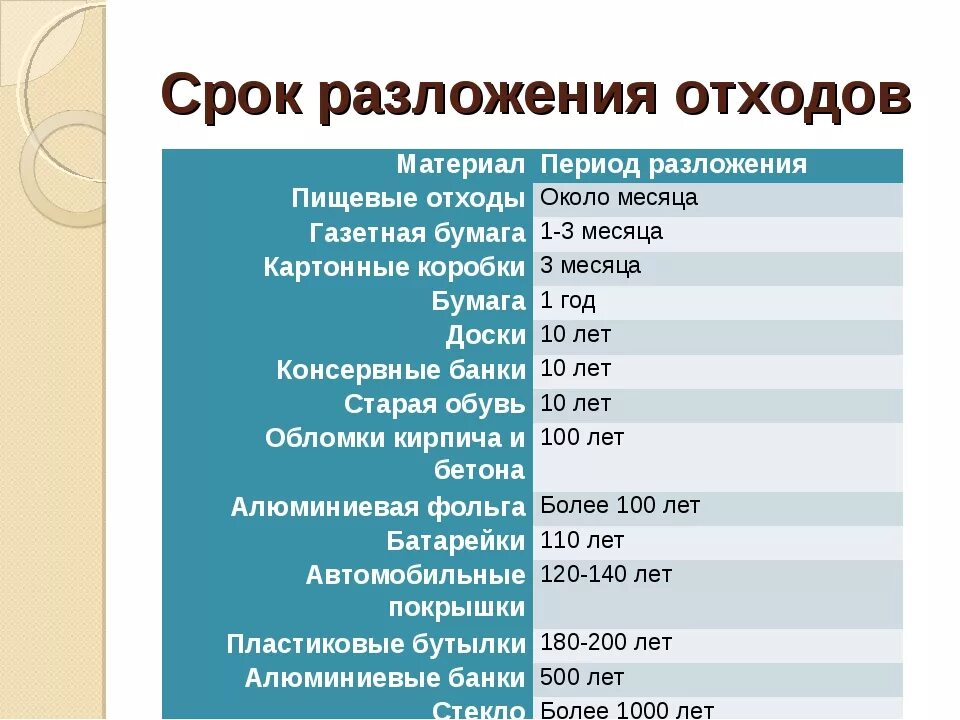 Срок разложения отходов

| Материал | Период разложения |
|---|---|
| Пищевые отходы | Около месяца |
| Газетная бумага | 1-3 месяца |
| Картонные коробки | 3 месяца |
| Бумага | 1 год |
| Доски | 10 лет |
| Консервные банки | 10 лет |
| Старая обувь | 10 лет |
| Обломки кирпича и бетона | 100 лет |
| Алюминиевая фольга | Более 100 лет |
| Батарейки | 110 лет |
| Автомобильные покрышки | 120-140 лет |
| Пластиковые бутылки | 180-200 лет |
| Алюминиевые банки | 500 лет |
| Стекло | Более 1000 лет |